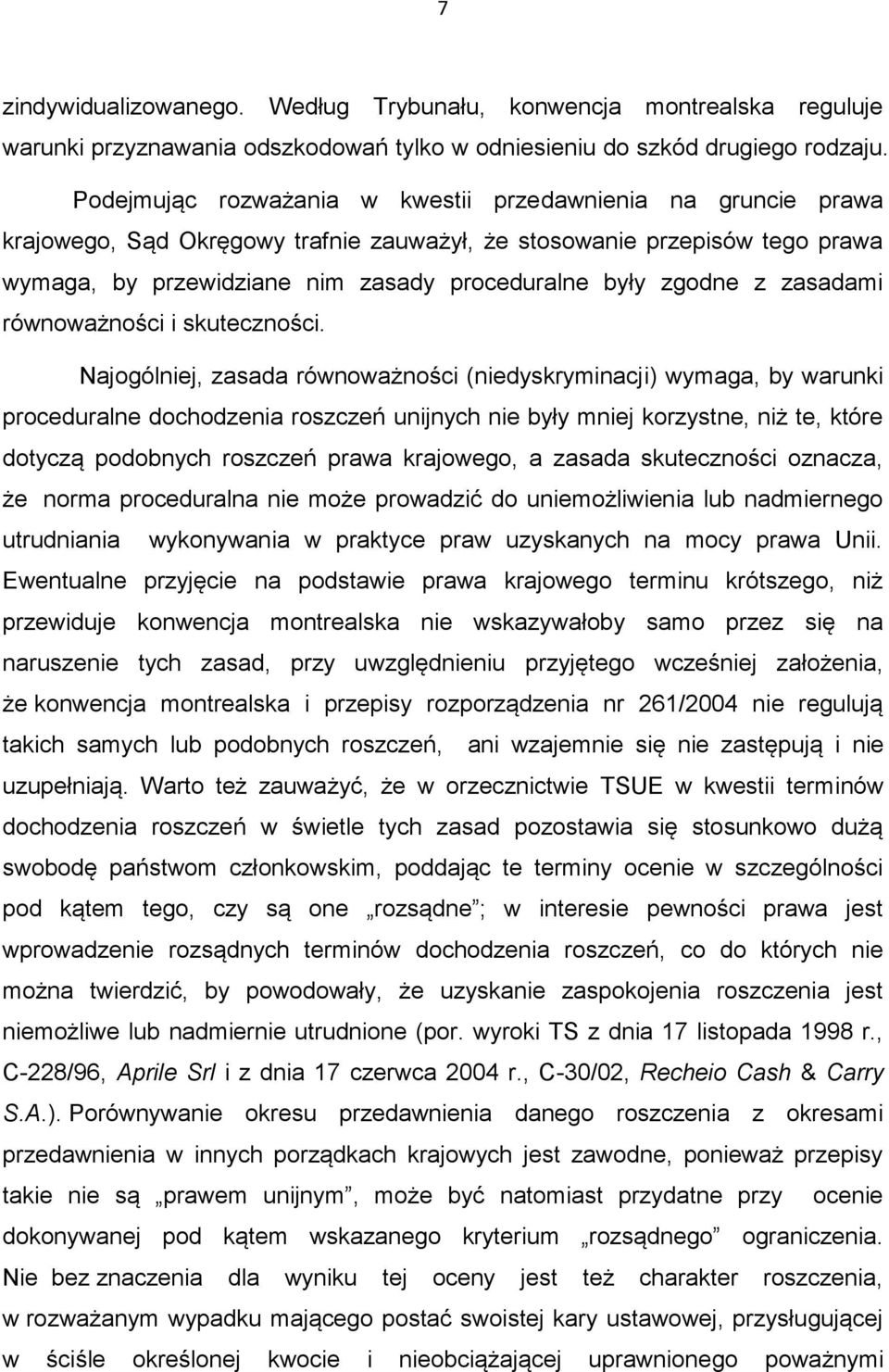 7

zindywidualizowanego. Według Trybunału, konwencja montrealska reguluje warunki przyznawania odszkodowań tylko w odniesieniu do szkód drugiego rodzaju.

Podejmując rozważania w kwestii przedawnienia na gruncie prawa krajowego, Sąd Okręgowy trafnie zauważył, że stosowanie przepisów tego prawa wymaga, by przewidziane nim zasady proceduralne były zgodne z zasadami równoważności i skuteczności.

Najogólniej, zasada równoważności (niedyskryminacji) wymaga, by warunki proceduralne dochodzenia roszczeń unijnych nie były mniej korzystne, niż te, które dotyczą podobnych roszczeń prawa krajowego, a zasada skuteczności oznacza, że norma proceduralna nie może prowadzić do uniemożliwienia lub nadmiernego utrudniania wykonywania w praktyce praw uzyskanych na mocy prawa Unii. Ewentualne przyjęcie na podstawie prawa krajowego terminu krótszego, niż przewiduje konwencja montrealska nie wskazywałoby samo przez się na naruszenie tych zasad, przy uwzględnieniu przyjętego wcześniej założenia, że konwencja montrealska i przepisy rozporządzenia nr 261/2004 nie regulują takich samych lub podobnych roszczeń, ani wzajemnie się nie zastępują i nie uzupełniają. Warto też zauważyć, że w orzecznictwie TSUE w kwestii terminów dochodzenia roszczeń w świetle tych zasad pozostawia się stosunkowo dużą swobodę państwom członkowskim, poddając te terminy ocenie w szczególności pod kątem tego, czy są one „rozsądne”; w interesie pewności prawa jest wprowadzenie rozsądnych terminów dochodzenia roszczeń, co do których nie można twierdzić, by powodowały, że uzyskanie zaspokojenia roszczenia jest niemożliwe lub nadmiernie utrudnione (por. wyroki TS z dnia 17 listopada 1998 r., C-228/96, Aprile Srl i z dnia 17 czerwca 2004 r., C-30/02, Recheio Cash & Carry S.A.). Porównywanie okresu przedawnienia danego roszczenia z okresami przedawnienia w innych porządkach krajowych jest zawodne, ponieważ przepisy takie nie są „prawem unijnym”, może być natomiast przydatne przy ocenie dokonywanej pod kątem wskazanego kryterium „rozsądnego” ograniczenia. Nie bez znaczenia dla wyniku tej oceny jest też charakter roszczenia, w rozważanym wypadku mającego postać swoistej kary ustawowej, przysługującej w ściśle określonej kwocie i nieobciążającej uprawnionego poważnymi